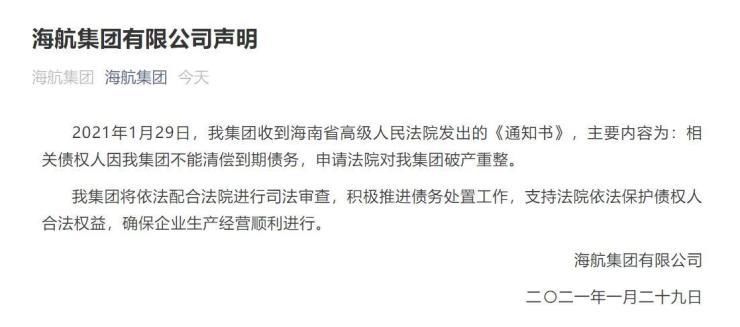 海航集团有限公司声明

海航集团 海航集团 今天

2021年1月29日，我集团收到海南省高级人民法院发出的《通知书》，主要内容为：相关债权人因我集团不能清偿到期债务，申请法院对我集团破产重整。

我集团将依法配合法院进行司法审查，积极推进债务处置工作，支持法院依法保护债权人合法权益，确保企业生产经营顺利进行。

海航集团有限公司

二〇二一年一月二十九日